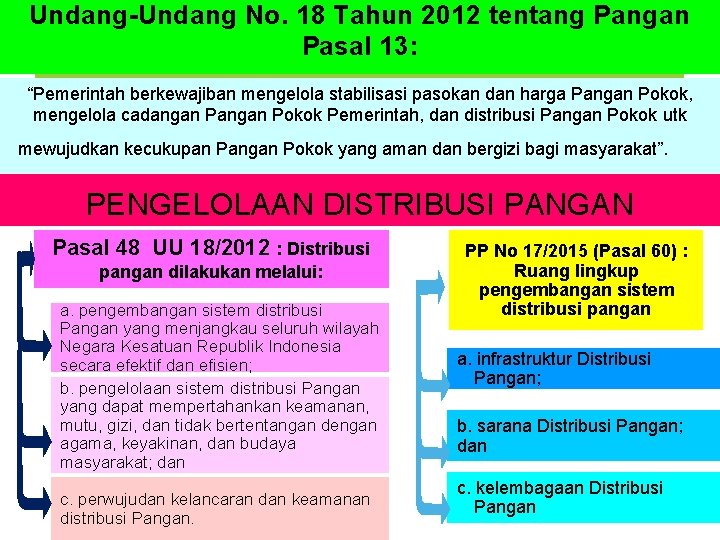 Undang-Undang No. 18 Tahun 2012 tentang Pangan Pasal 13:

“Pemerintah berkewajiban mengelola stabilisasi pasokan dan harga Pangan Pokok, mengelola cadangan Pangan Pokok Pemerintah, dan distribusi Pangan Pokok utk mewujudkan kecukupan Pangan Pokok yang aman dan bergizi bagi masyarakat”.

PENGELOLAAN DISTRIBUSI PANGAN

Pasal 48 UU 18/2012 : Distribusi pangan dilakukan melalui:

a. pengembangan sistem distribusi Pangan yang menjangkau seluruh wilayah Negara Kesatuan Republik Indonesia secara efektif dan efisien;

b. pengelolaan sistem distribusi Pangan yang dapat mempertahankan keamanan, mutu, gizi, dan tidak bertentangan dengan agama, keyakinan, dan budaya masyarakat; dan

c. perwujudan kelancaran dan keamanan distribusi Pangan.

PP No 17/2015 (Pasal 60) : Ruang lingkup pengembangan sistem distribusi pangan

a. infrastruktur Distribusi Pangan;

b. sarana Distribusi Pangan; dan

c. kelembagaan Distribusi Pangan